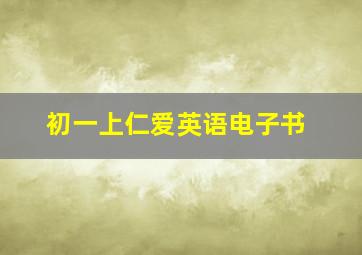 初一上仁爱英语电子书